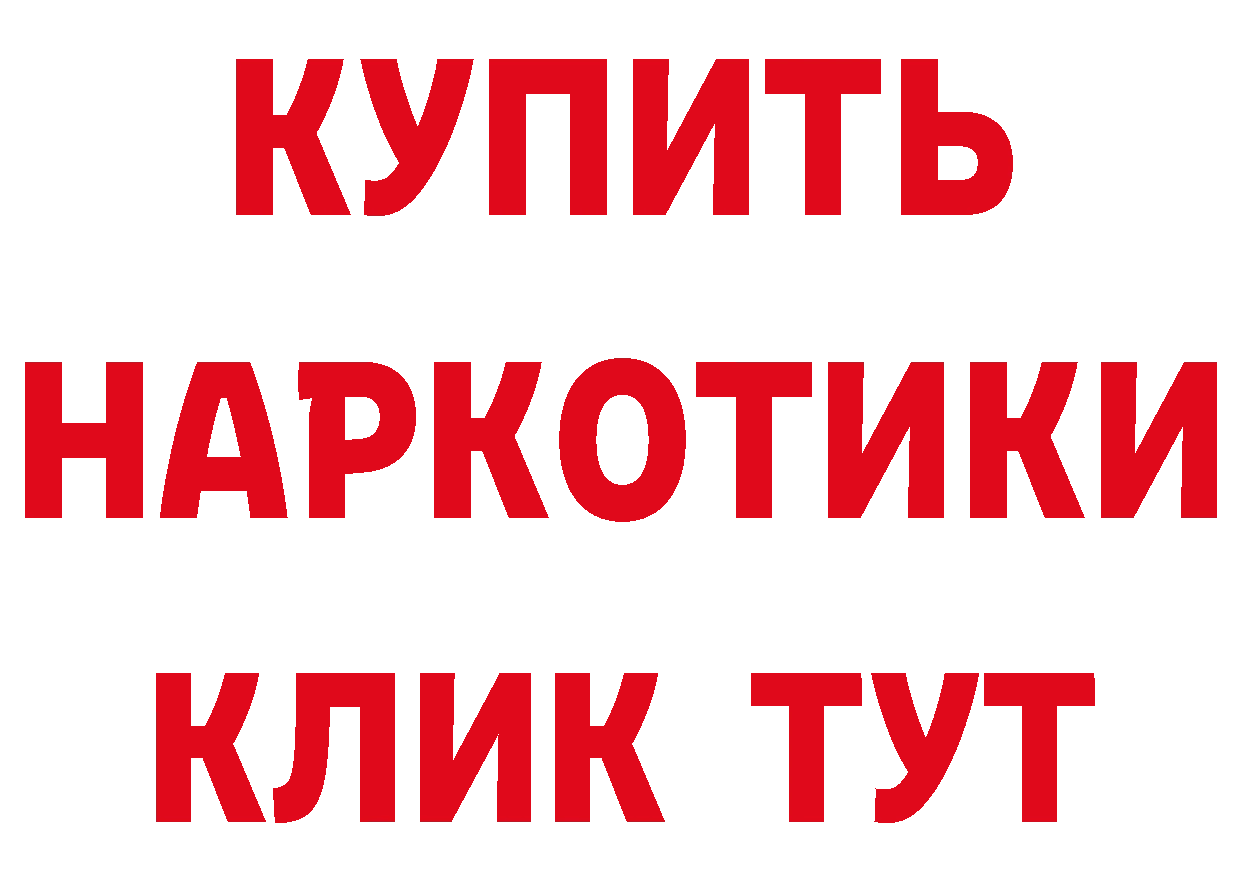 КУПИТЬ
НАРКОТИКИ
КЛИК ТУТ